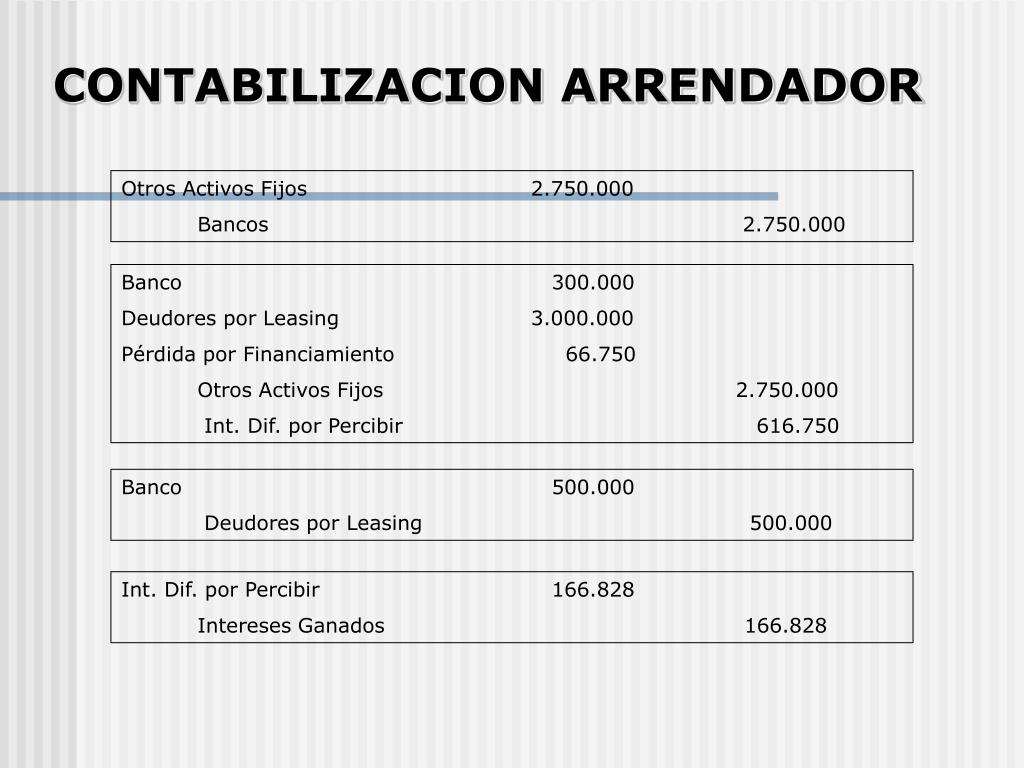 CONTABILIZACION ARRENDADOR

| | | |
|---|---|---|
| Otros Activos Fijos | 2.750.000 | |
| Bancos | | 2.750.000 |

| | | |
|---|---|---|
| Banco | 300.000 | |
| Deudores por Leasing | 3.000.000 | |
| Pérdida por Financiamiento | 66.750 | |
| Otros Activos Fijos | | 2.750.000 |
| Int. Dif. por Percibir | | 616.750 |

| | | |
|---|---|---|
| Banco | 500.000 | |
| Deudores por Leasing | | 500.000 |

| | | |
|---|---|---|
| Int. Dif. por Percibir | 166.828 | |
| Intereses Ganados | | 166.828 |